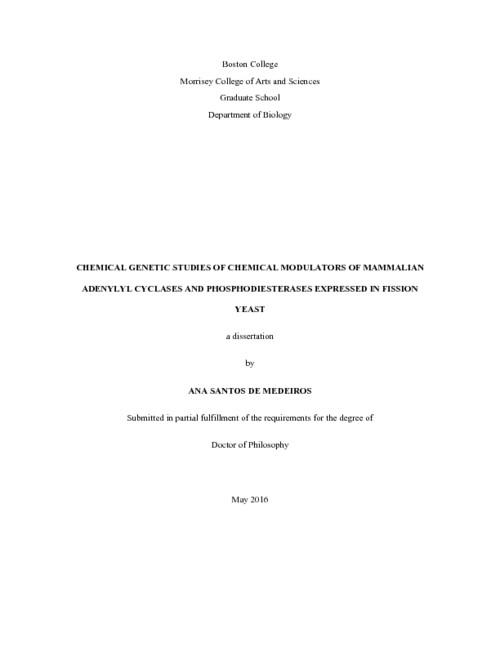 Boston College
Morrisey College of Arts and Sciences
Graduate School
Department of Biology

CHEMICAL GENETIC STUDIES OF CHEMICAL MODULATORS OF MAMMALIAN ADENYLYL CYCLASES AND PHOSPHODIESTERASES EXPRESSED IN FISSION YEAST

a dissertation

by

ANA SANTOS DE MEDEIROS

Submitted in partial fulfillment of the requirements for the degree of

Doctor of Philosophy

May 2016